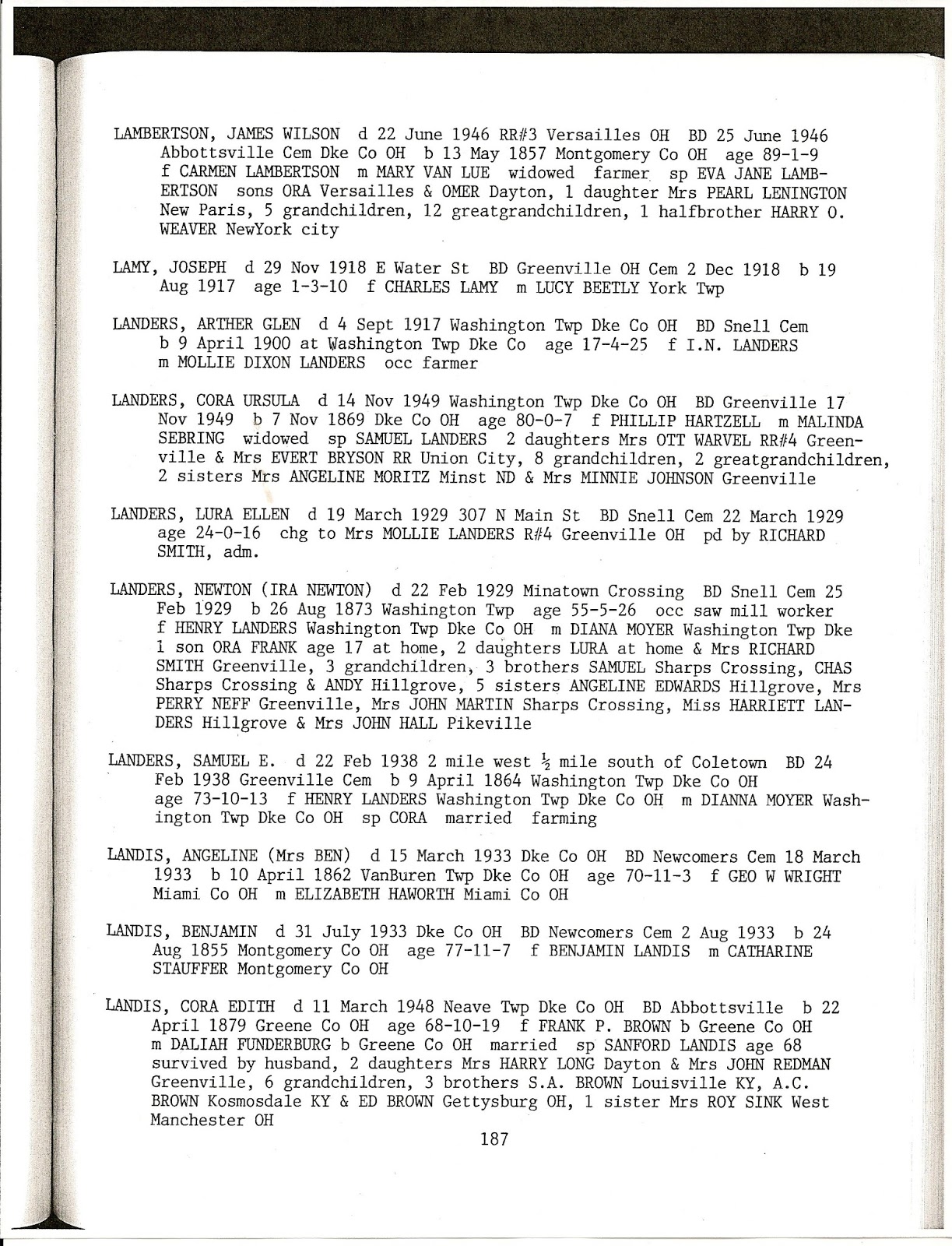 LAMBERTSON, JAMES WILSON d 22 June 1946 RR#3 Versailles OH BD 25 June 1946 Abbottsville Cem Dke Co OH b 13 May 1857 Montgomery Co OH age 89-1-9 f CARMEN LAMBERTSON m MARY VAN LUE widowed farmer sp EVA JANE LAMBERTSON sons ORA Versailles & OMER Dayton, 1 daughter Mrs PEARL LENINGTON New Paris, 5 grandchildren, 12 greatgrandchildren, 1 halfbrother HARRY O. WEAVER NewYork city

LAMY, JOSEPH d 29 Nov 1918 E Water St BD Greenville OH Cem 2 Dec 1918 b 19 Aug 1917 age 1-3-10 f CHARLES LAMY m LUCY BEETLY York Twp

LANDERS, ARTHER GLEN d 4 Sept 1917 Washington Twp Dke Co OH BD Snell Cem b 9 April 1900 at Washington Twp Dke Co age 17-4-25 f I.N. LANDERS m MOLLIE DIXON LANDERS occ farmer

LANDERS, CORA URSULA d 14 Nov 1949 Washington Twp Dke Co OH BD Greenville 17 Nov 1949 b 7 Nov 1869 Dke Co OH age 80-0-7 f PHILLIP HARTZELL m MALINDA SEBRING widowed sp SAMUEL LANDERS 2 daughters Mrs OTT WARVEL RR#4 Greenville & Mrs EVERT BRYSON RR Union City, 8 grandchildren, 2 greatgrandchildren, 2 sisters Mrs ANGELINE MORITZ Minst ND & Mrs MINNIE JOHNSON Greenville

LANDERS, LURA ELLEN d 19 March 1929 307 N Main St BD Snell Cem 22 March 1929 age 24-0-16 chg to Mrs MOLLIE LANDERS R#4 Greenville OH pd by RICHARD SMITH, adm.

LANDERS, NEWTON (IRA NEWTON) d 22 Feb 1929 Minatown Crossing BD Snell Cem 25 Feb 1929 b 26 Aug 1873 Washington Twp age 55-5-26 occ saw mill worker f HENRY LANDERS Washington Twp Dke Co OH m DIANA MOYER Washington Twp Dke 1 son ORA FRANK age 17 at home, 2 daughters LURA at home & Mrs RICHARD SMITH Greenville, 3 grandchildren, 3 brothers SAMUEL Sharps Crossing, CHAS Sharps Crossing & ANDY Hillgrove, 5 sisters ANGELINE EDWARDS Hillgrove, Mrs PERRY NEFF Greenville, Mrs JOHN MARTIN Sharps Crossing, Miss HARRIETT LANDERS Hillgrove & Mrs JOHN HALL Pikeville

LANDERS, SAMUEL E. d 22 Feb 1938 2 mile west $\frac{1}{2}$ mile south of Coletown BD 24 Feb 1938 Greenville Cem b 9 April 1864 Washington Twp Dke Co OH age 73-10-13 f HENRY LANDERS Washington Twp Dke Co OH m DIANNA MOYER Washington Twp Dke Co OH sp CORA married farming

LANDIS, ANGELINE (Mrs BEN) d 15 March 1933 Dke Co OH BD Newcomers Cem 18 March 1933 b 10 April 1862 VanBuren Twp Dke Co OH age 70-11-3 f GEO W WRIGHT Miami Co OH m ELIZABETH HAWORTH Miami Co OH

LANDIS, BENJAMIN d 31 July 1933 Dke Co OH BD Newcomers Cem 2 Aug 1933 b 24 Aug 1855 Montgomery Co OH age 77-11-7 f BENJAMIN LANDIS m CATHARINE STAUFFER Montgomery Co OH

LANDIS, CORA EDITH d 11 March 1948 Neave Twp Dke Co OH BD Abbottsville b 22 April 1879 Greene Co OH age 68-10-19 f FRANK P. BROWN b Greene Co OH m DALIAH FUNDERBURG b Greene Co OH married sp SANFORD LANDIS age 68 survived by husband, 2 daughters Mrs HARRY LONG Dayton & Mrs JOHN REDMAN Greenville, 6 grandchildren, 3 brothers S.A. BROWN Louisville KY, A.C. BROWN Kosmosdale KY & ED BROWN Gettysburg OH, 1 sister Mrs ROY SINK West Manchester OH

187